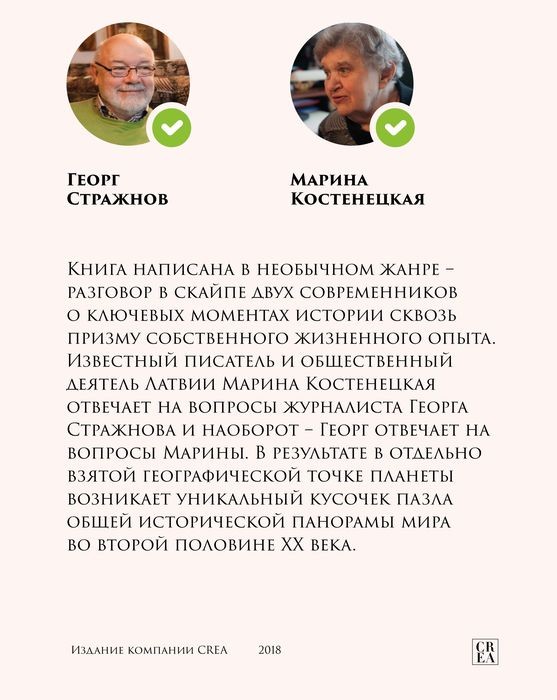 Георг Стражнов

Марина Костенецкая

Книга написана в необычном жанре – разговор в скайпе двух современников о ключевых моментах истории сквозь призму собственного жизненного опыта. Известный писатель и общественный деятель Латвии Марина Костенецкая отвечает на вопросы журналиста Георга Стражнова и наоборот – Георг отвечает на вопросы Марины. В результате в отдельно взятой географической точке планеты возникает уникальный кусочек пазла общей исторической панорамы мира во второй половине XX века.

Издание компании CREA 2018

CREA